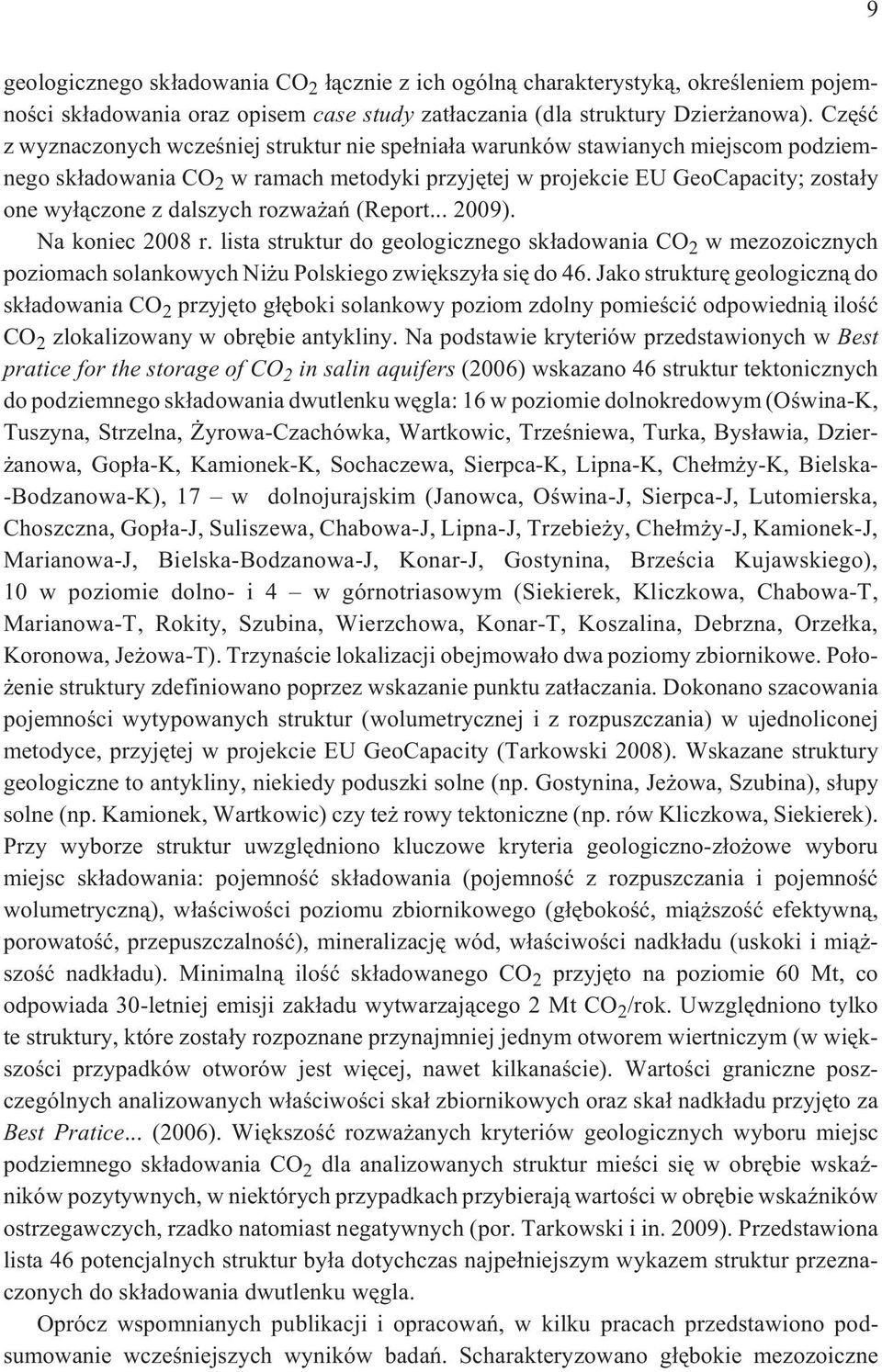 9

geologicznego składowania $CO_2$ łącznie z ich ogólną charakterystyką, określeniem pojemności składowania oraz opisem case study zatłaczania (dla struktury Dzierżanowa). Część z wyznaczonych wcześniej struktur nie spełniała warunków stawianych miejscom podziemnego składowania $CO_2$ w ramach metodyki przyjętej w projekcie EU GeoCapacity; zostały one wyłączone z dalszych rozważań (Report... 2009).

Na koniec 2008 r. lista struktur do geologicznego składowania $CO_2$ w mezozoicznych poziomach solankowych Niżu Polskiego zwiększyła się do 46. Jako strukturę geologiczną do składowania $CO_2$ przyjęto głęboki solankowy poziom zdolny pomieścić odpowiednią ilość $CO_2$ zlokalizowany w obrębie antykliny. Na podstawie kryteriów przedstawionych w Best pratice for the storage of $CO_2$ in salin aquifers (2006) wskazano 46 struktur tektonicznych do podziemnego składowania dwutlenku węgla: 16 w poziomie dolnokredowym (Oświna-K, Tuszyna, Strzelna, Żyrowa-Czachówka, Wartkowic, Trześniewa, Turka, Bysławia, Dzierżanowa, Gopła-K, Kamionek-K, Sochaczewa, Sierpca-K, Lipna-K, Chełmży-K, Bielska-Bodzanowa-K), 17 – w dolnojurajskim (Janowca, Oświna-J, Sierpca-J, Lutomierska, Choszczna, Gopła-J, Suliszewa, Chabowa-J, Lipna-J, Trzebieży, Chełmży-J, Kamionek-J, Marianowa-J, Bielska-Bodzanowa-J, Konar-J, Gostynina, Brześcia Kujawskiego), 10 w poziomie dolno- i 4 – w górnotriasowym (Siekierek, Kliczkowa, Chabowa-T, Marianowa-T, Rokity, Szubina, Wierzchowa, Konar-T, Koszalina, Debrzna, Orzełka, Koronowa, Jeżowa-T). Trzynaście lokalizacji obejmowało dwa poziomy zbiornikowe. Położenie struktury zdefiniowano poprzez wskazanie punktu zatłaczania. Dokonano szacowania pojemności wytypowanych struktur (wolumetrycznej i z rozpuszczania) w ujednoliconej metodyce, przyjętej w projekcie EU GeoCapacity (Tarkowski 2008). Wskazane struktury geologiczne to antykliny, niekiedy poduszki solne (np. Gostynina, Jeżowa, Szubina), słupy solne (np. Kamionek, Wartkowic) czy też rowy tektoniczne (np. rów Kliczkowa, Siekierek). Przy wyborze struktur uwzględniono kluczowe kryteria geologiczno-złożowe wyboru miejsc składowania: pojemność składowania (pojemność z rozpuszczania i pojemność wolumetryczną), właściwości poziomu zbiornikowego (głębokość, miąższość efektywną, porowatość, przepuszczalność), mineralizację wód, właściwości nadkładu (uskoki i miąższość nadkładu). Minimalną ilość składowanego $CO_2$ przyjęto na poziomie 60 Mt, co odpowiada 30-letniej emisji zakładu wytwarzającego 2 Mt $CO_2$/rok. Uwzględniono tylko te struktury, które zostały rozpoznane przynajmniej jednym otworem wiertniczym (w większości przypadków otworów jest więcej, nawet kilkanaście). Wartości graniczne poszczególnych analizowanych właściwości skał zbiornikowych oraz skał nadkładu przyjęto za Best Pratice... (2006). Większość rozważanych kryteriów geologicznych wyboru miejsc podziemnego składowania $CO_2$ dla analizowanych struktur mieści się w obrębie wskaźników pozytywnych, w niektórych przypadkach przybierają wartości w obrębie wskaźników ostrzegawczych, rzadko natomiast negatywnych (por. Tarkowski i in. 2009). Przedstawiona lista 46 potencjalnych struktur była dotychczas najpełniejszym wykazem struktur przeznaczonych do składowania dwutlenku węgla.

Oprócz wspomnianych publikacji i opracowań, w kilku pracach przedstawiono podsumowanie wcześniejszych wyników badań. Scharakteryzowano głębokie mezozoiczne